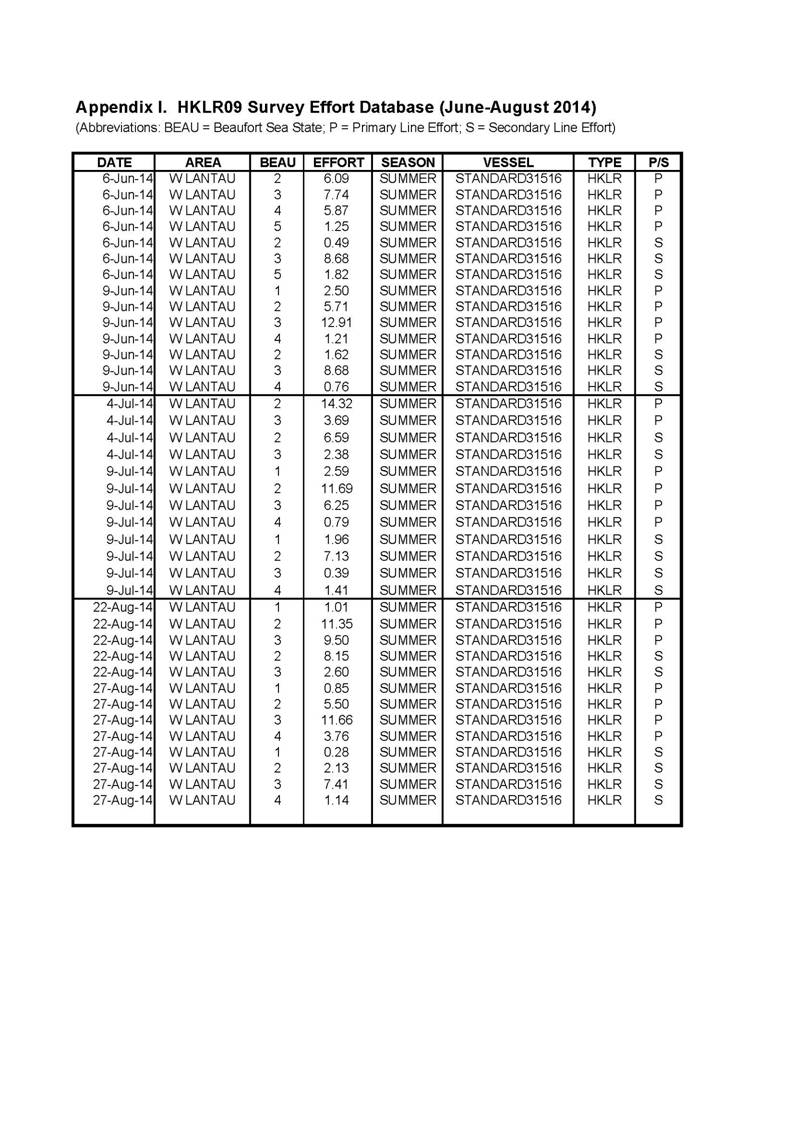 Appendix I. HKLR09 Survey Effort Database (June-August 2014)
(Abbreviations: BEAU = Beaufort Sea State; P = Primary Line Effort; S = Secondary Line Effort)

| DATE | AREA | BEAU | EFFORT | SEASON | VESSEL | TYPE | P/S |
|---|---|---|---|---|---|---|---|
| 6-Jun-14 | W LANTAU | 2 | 6.09 | SUMMER | STANDARD31516 | HKLR | P |
| 6-Jun-14 | W LANTAU | 3 | 7.74 | SUMMER | STANDARD31516 | HKLR | P |
| 6-Jun-14 | W LANTAU | 4 | 5.87 | SUMMER | STANDARD31516 | HKLR | P |
| 6-Jun-14 | W LANTAU | 5 | 1.25 | SUMMER | STANDARD31516 | HKLR | P |
| 6-Jun-14 | W LANTAU | 2 | 0.49 | SUMMER | STANDARD31516 | HKLR | S |
| 6-Jun-14 | W LANTAU | 3 | 8.68 | SUMMER | STANDARD31516 | HKLR | S |
| 6-Jun-14 | W LANTAU | 5 | 1.82 | SUMMER | STANDARD31516 | HKLR | S |
| 9-Jun-14 | W LANTAU | 1 | 2.50 | SUMMER | STANDARD31516 | HKLR | P |
| 9-Jun-14 | W LANTAU | 2 | 5.71 | SUMMER | STANDARD31516 | HKLR | P |
| 9-Jun-14 | W LANTAU | 3 | 12.91 | SUMMER | STANDARD31516 | HKLR | P |
| 9-Jun-14 | W LANTAU | 4 | 1.21 | SUMMER | STANDARD31516 | HKLR | P |
| 9-Jun-14 | W LANTAU | 2 | 1.62 | SUMMER | STANDARD31516 | HKLR | S |
| 9-Jun-14 | W LANTAU | 3 | 8.68 | SUMMER | STANDARD31516 | HKLR | S |
| 9-Jun-14 | W LANTAU | 4 | 0.76 | SUMMER | STANDARD31516 | HKLR | S |
| 4-Jul-14 | W LANTAU | 2 | 14.32 | SUMMER | STANDARD31516 | HKLR | P |
| 4-Jul-14 | W LANTAU | 3 | 3.69 | SUMMER | STANDARD31516 | HKLR | P |
| 4-Jul-14 | W LANTAU | 2 | 6.59 | SUMMER | STANDARD31516 | HKLR | S |
| 4-Jul-14 | W LANTAU | 3 | 2.38 | SUMMER | STANDARD31516 | HKLR | S |
| 9-Jul-14 | W LANTAU | 1 | 2.59 | SUMMER | STANDARD31516 | HKLR | P |
| 9-Jul-14 | W LANTAU | 2 | 11.69 | SUMMER | STANDARD31516 | HKLR | P |
| 9-Jul-14 | W LANTAU | 3 | 6.25 | SUMMER | STANDARD31516 | HKLR | P |
| 9-Jul-14 | W LANTAU | 4 | 0.79 | SUMMER | STANDARD31516 | HKLR | P |
| 9-Jul-14 | W LANTAU | 1 | 1.96 | SUMMER | STANDARD31516 | HKLR | S |
| 9-Jul-14 | W LANTAU | 2 | 7.13 | SUMMER | STANDARD31516 | HKLR | S |
| 9-Jul-14 | W LANTAU | 3 | 0.39 | SUMMER | STANDARD31516 | HKLR | S |
| 9-Jul-14 | W LANTAU | 4 | 1.41 | SUMMER | STANDARD31516 | HKLR | S |
| 22-Aug-14 | W LANTAU | 1 | 1.01 | SUMMER | STANDARD31516 | HKLR | P |
| 22-Aug-14 | W LANTAU | 2 | 11.35 | SUMMER | STANDARD31516 | HKLR | P |
| 22-Aug-14 | W LANTAU | 3 | 9.50 | SUMMER | STANDARD31516 | HKLR | P |
| 22-Aug-14 | W LANTAU | 2 | 8.15 | SUMMER | STANDARD31516 | HKLR | S |
| 22-Aug-14 | W LANTAU | 3 | 2.60 | SUMMER | STANDARD31516 | HKLR | S |
| 27-Aug-14 | W LANTAU | 1 | 0.85 | SUMMER | STANDARD31516 | HKLR | P |
| 27-Aug-14 | W LANTAU | 2 | 5.50 | SUMMER | STANDARD31516 | HKLR | P |
| 27-Aug-14 | W LANTAU | 3 | 11.66 | SUMMER | STANDARD31516 | HKLR | P |
| 27-Aug-14 | W LANTAU | 4 | 3.76 | SUMMER | STANDARD31516 | HKLR | P |
| 27-Aug-14 | W LANTAU | 1 | 0.28 | SUMMER | STANDARD31516 | HKLR | S |
| 27-Aug-14 | W LANTAU | 2 | 2.13 | SUMMER | STANDARD31516 | HKLR | S |
| 27-Aug-14 | W LANTAU | 3 | 7.41 | SUMMER | STANDARD31516 | HKLR | S |
| 27-Aug-14 | W LANTAU | 4 | 1.14 | SUMMER | STANDARD31516 | HKLR | S |